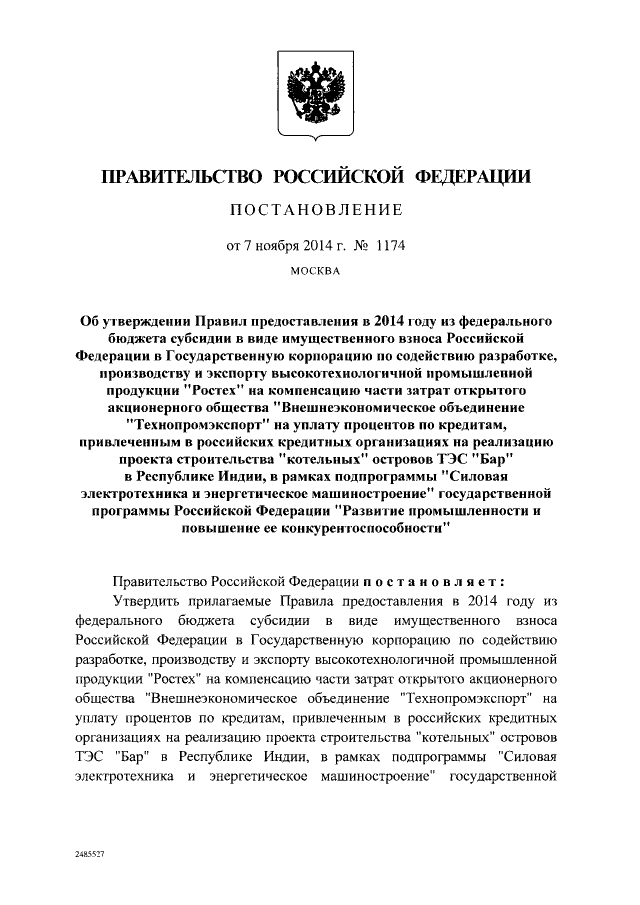 ПРАВИТЕЛЬСТВО РОССИЙСКОЙ ФЕДЕРАЦИИ

ПОСТАНОВЛЕНИЕ

от 7 ноября 2014 г. № 1174

МОСКВА

Об утверждении Правил предоставления в 2014 году из федерального бюджета субсидии в виде имущественного взноса Российской Федерации в Государственную корпорацию по содействию разработке, производству и экспорту высокотехнологичной промышленной продукции "Ростех" на компенсацию части затрат открытого акционерного общества "Внешнеэкономическое объединение "Технопромэкспорт" на уплату процентов по кредитам, привлеченным в российских кредитных организациях на реализацию проекта строительства "котельных" островов ТЭС "Бар" в Республике Индии, в рамках подпрограммы "Силовая электротехника и энергетическое машиностроение" государственной программы Российской Федерации "Развитие промышленности и повышение ее конкурентоспособности"

Правительство Российской Федерации постановляет:

Утвердить прилагаемые Правила предоставления в 2014 году из федерального бюджета субсидии в виде имущественного взноса Российской Федерации в Государственную корпорацию по содействию разработке, производству и экспорту высокотехнологичной промышленной продукции "Ростех" на компенсацию части затрат открытого акционерного общества "Внешнеэкономическое объединение "Технопромэкспорт" на уплату процентов по кредитам, привлеченным в российских кредитных организациях на реализацию проекта строительства "котельных" островов ТЭС "Бар" в Республике Индии, в рамках подпрограммы "Силовая электротехника и энергетическое машиностроение" государственной

2485527